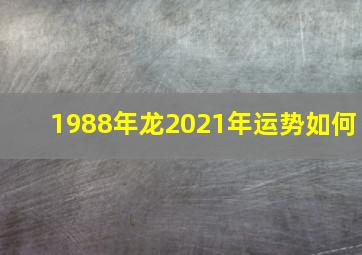 1988年龙2021年运势如何